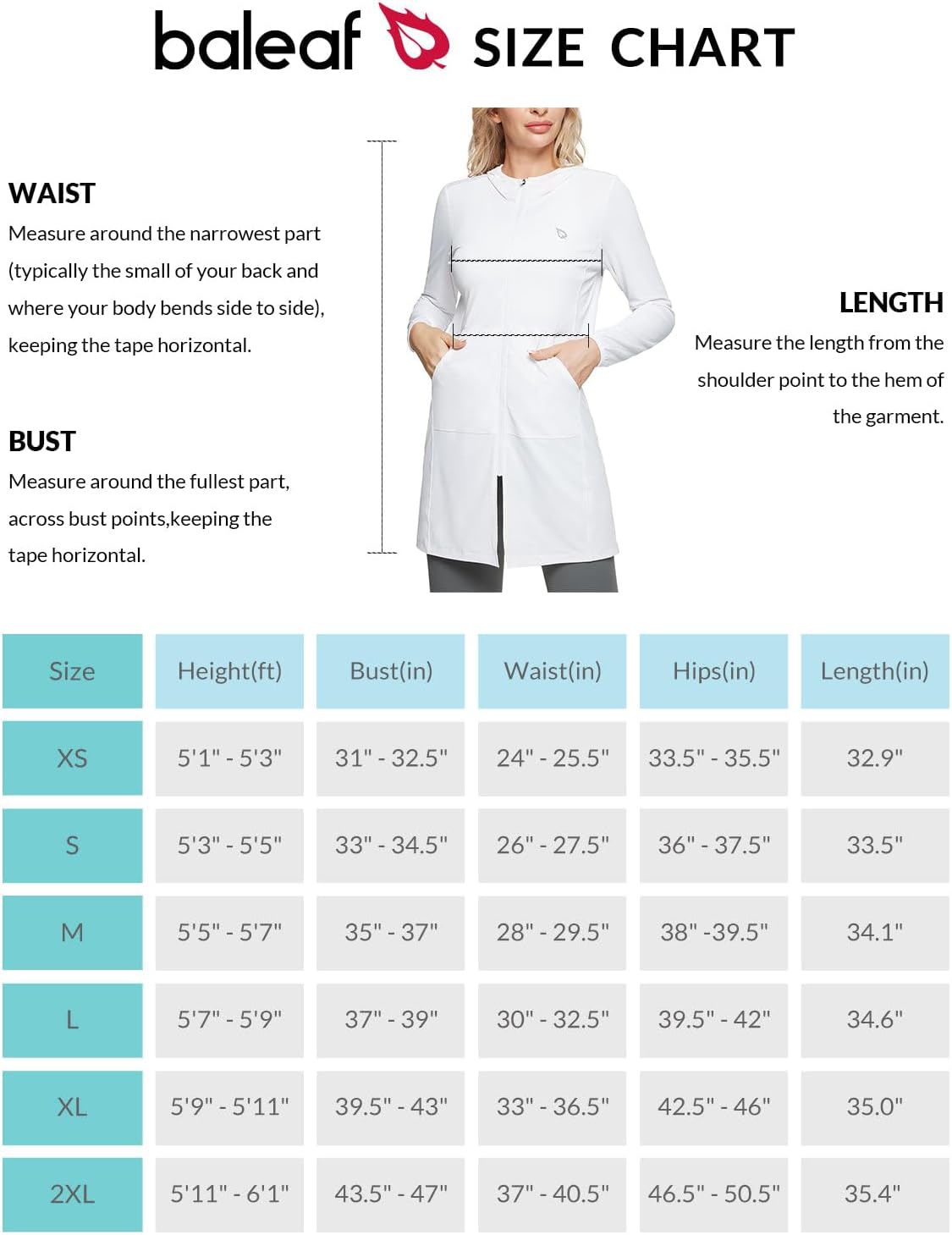 baleaf SIZE CHART

WAIST
Measure around the narrowest part (typically the small of your back and where your body bends side to side), keeping the tape horizontal.

BUST
Measure around the fullest part, across bust points,keeping the tape horizontal.

LENGTH
Measure the length from the shoulder point to the hem of the garment.

| Size | Height(ft) | Bust(in) | Waist(in) | Hips(in) | Length(in) |
|---|---|---|---|---|---|
| XS | 5'1" - 5'3" | 31" - 32.5" | 24" - 25.5" | 33.5" - 35.5" | 32.9" |
| S | 5'3" - 5'5" | 33" - 34.5" | 26" - 27.5" | 36" - 37.5" | 33.5" |
| M | 5'5" - 5'7" | 35" - 37" | 28" - 29.5" | 38" -39.5" | 34.1" |
| L | 5'7" - 5'9" | 37" - 39" | 30" - 32.5" | 39.5" - 42" | 34.6" |
| XL | 5'9" - 5'11" | 39.5" - 43" | 33" - 36.5" | 42.5" - 46" | 35.0" |
| 2XL | 5'11" - 6'1" | 43.5" - 47" | 37" - 40.5" | 46.5" - 50.5" | 35.4" |